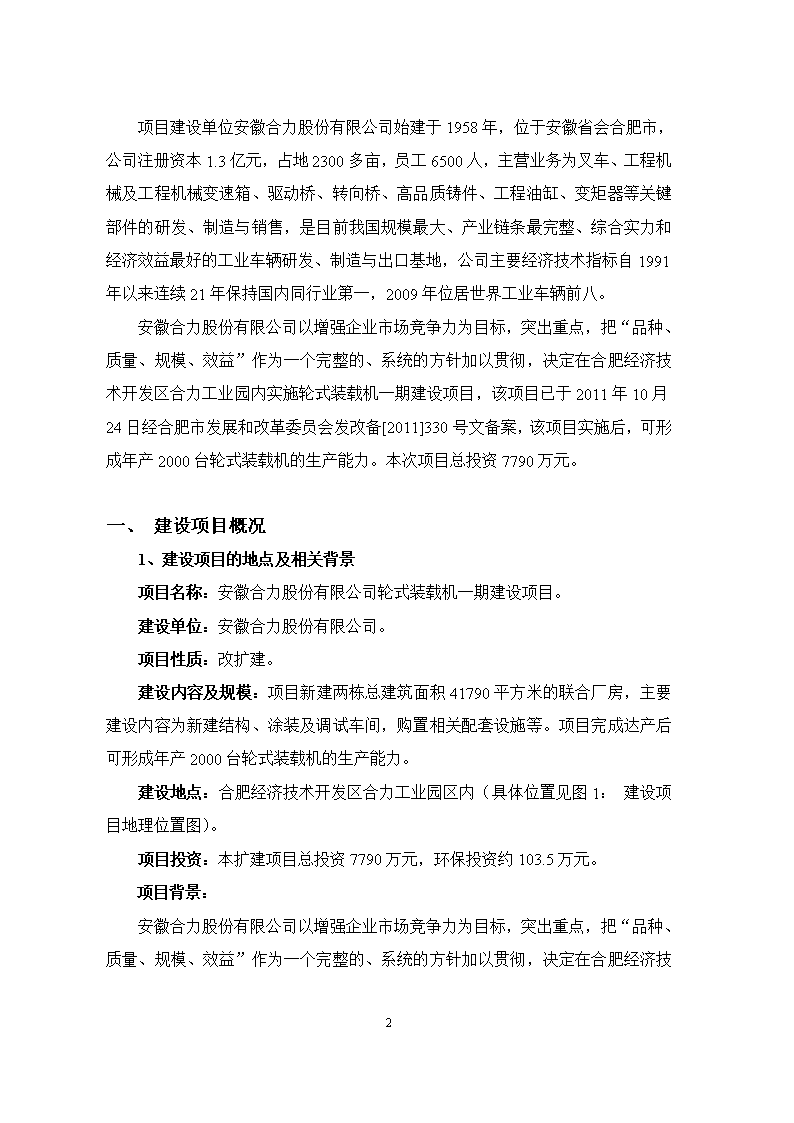 项目建设单位安徽合力股份有限公司始建于 1958 年，位于安徽省会合肥市，公司注册资本 1.3 亿元，占地 2300 多亩，员工 6500 人，主营业务为叉车、工程机械及工程机械变速箱、驱动桥、转向桥、高品质铸件、工程油缸、变矩器等关键部件的研发、制造与销售，是目前我国规模最大、产业链条最完整、综合实力和经济效益最好的工业车辆研发、制造与出口基地，公司主要经济技术指标自 1991 年以来连续 21 年保持国内同行业第一，2009 年位居世界工业车辆前八。

安徽合力股份有限公司以增强企业市场竞争力为目标，突出重点，把“品种、质量、规模、效益”作为一个完整的、系统的方针加以贯彻，决定在合肥经济技术开发区合力工业园内实施轮式装载机一期建设项目，该项目已于 2011 年 10 月 24 日经合肥市发展和改革委员会发改备[2011]330 号文备案，该项目实施后，可形成年产 2000 台轮式装载机的生产能力。本次项目总投资 7790 万元。

一、 建设项目概况

1、建设项目的地点及相关背景

项目名称：安徽合力股份有限公司轮式装载机一期建设项目。

建设单位：安徽合力股份有限公司。

项目性质：改扩建。

建设内容及规模：项目新建两栋总建筑面积 41790 平方米的联合厂房，主要建设内容为新建结构、涂装及调试车间，购置相关配套设施等。项目完成达产后可形成年产 2000 台轮式装载机的生产能力。

建设地点：合肥经济技术开发区合力工业园区内（具体位置见图 1： 建设项目地理位置图）。

项目投资：本扩建项目总投资 7790 万元，环保投资约 103.5 万元。

项目背景：

安徽合力股份有限公司以增强企业市场竞争力为目标，突出重点，把“品种、质量、规模、效益”作为一个完整的、系统的方针加以贯彻，决定在合肥经济技

2